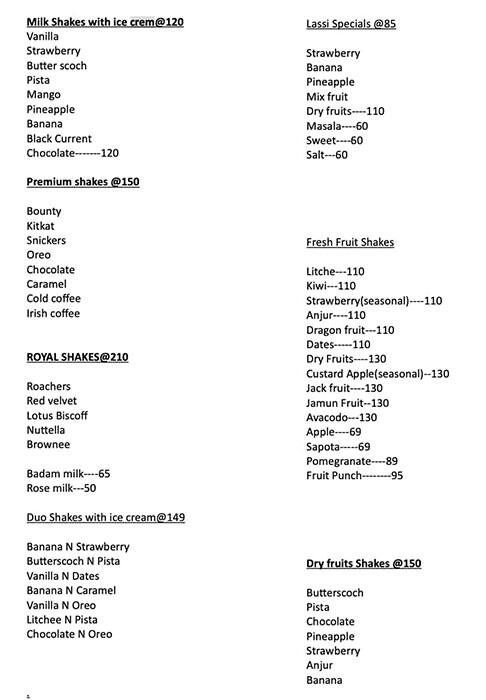 Milk Shakes with ice crem@120
Vanilla
Strawberry
Butter scoch
Pista
Mango
Pineapple
Banana
Black Current
Chocolate-------120

Premium shakes @150

Bounty
Kitkat
Snickers
Oreo
Chocolate
Caramel
Cold coffee
Irish coffee

ROYAL SHAKES@210

Roachers
Red velvet
Lotus Biscoff
Nuttella
Brownee

Badam milk----65
Rose milk---50

Duo Shakes with ice cream@149

Banana N Strawberry
Butterscoch N Pista
Vanilla N Dates
Banana N Caramel
Vanilla N Oreo
Litchee N Pista
Chocolate N Oreo

Lassi Specials @85

Strawberry
Banana
Pineapple
Mix fruit
Dry fruits----110
Masala----60
Sweet----60
Salt---60

Fresh Fruit Shakes

Litche---110
Kiwi---110
Strawberry(seasonal)----110
Anjur----110
Dragon fruit---110
Dates-----110
Dry Fruits----130
Custard Apple(seasonal)--130
Jack fruit----130
Jamun Fruit--130
Avacodo---130
Apple----69
Sapota-----69
Pomegranate----89
Fruit Punch--------95

Dry fruits Shakes @150

Butterscoch
Pista
Chocolate
Pineapple
Strawberry
Anjur
Banana